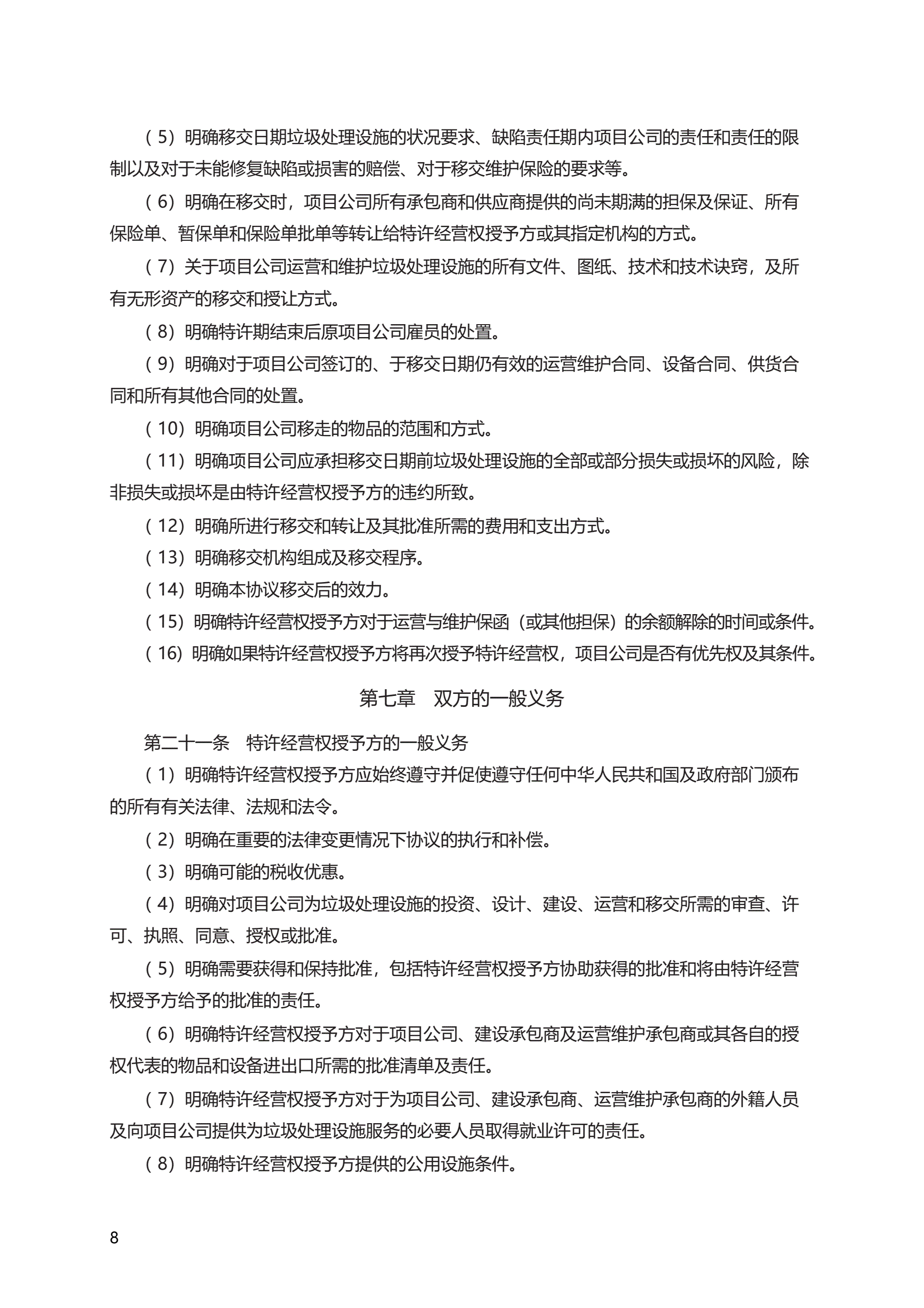 （5）明确移交日期垃圾处理设施的状况要求、缺陷责任期内项目公司的责任和责任的限制以及对于未能修复缺陷或损害的赔偿、对于移交维护保险的要求等。

（6）明确在移交时，项目公司所有承包商和供应商提供的尚未期满的担保及保证、所有保险单、暂保单和保险单批单等转让给特许经营权授予方或其指定机构的方式。

（7）关于项目公司运营和维护垃圾处理设施的所有文件、图纸、技术和技术诀窍，及所有无形资产的移交和授让方式。

（8）明确特许期结束后原项目公司雇员的处置。

（9）明确对于项目公司签订的、于移交日期仍有效的运营维护合同、设备合同、供货合同和所有其他合同的处置。

（10）明确项目公司移走的物品的范围和方式。

（11）明确项目公司应承担移交日期前垃圾处理设施的全部或部分损失或损坏的风险，除非损失或损坏是由特许经营权授予方的违约所致。

（12）明确所进行移交和转让及其批准所需的费用和支出方式。

（13）明确移交机构组成及移交程序。

（14）明确本协议移交后的效力。

（15）明确特许经营权授予方对于运营与维护保函（或其他担保）的余额解除的时间或条件。

（16）明确如果特许经营权授予方将再次授予特许经营权，项目公司是否有优先权及其条件。

第七章　双方的一般义务

第二十一条　特许经营权授予方的一般义务

（1）明确特许经营权授予方应始终遵守并促使遵守任何中华人民共和国及政府部门颁布的所有有关法律、法规和法令。

（2）明确在重要的法律变更情况下协议的执行和补偿。

（3）明确可能的税收优惠。

（4）明确对项目公司为垃圾处理设施的投资、设计、建设、运营和移交所需的审查、许可、执照、同意、授权或批准。

（5）明确需要获得和保持批准，包括特许经营权授予方协助获得的批准和将由特许经营权授予方给予的批准的责任。

（6）明确特许经营权授予方对于项目公司、建设承包商及运营维护承包商或其各自的授权代表的物品和设备进出口所需的批准清单及责任。

（7）明确特许经营权授予方对于为项目公司、建设承包商、运营维护承包商的外籍人员及向项目公司提供为垃圾处理设施服务的必要人员取得就业许可的责任。

（8）明确特许经营权授予方提供的公用设施条件。

8